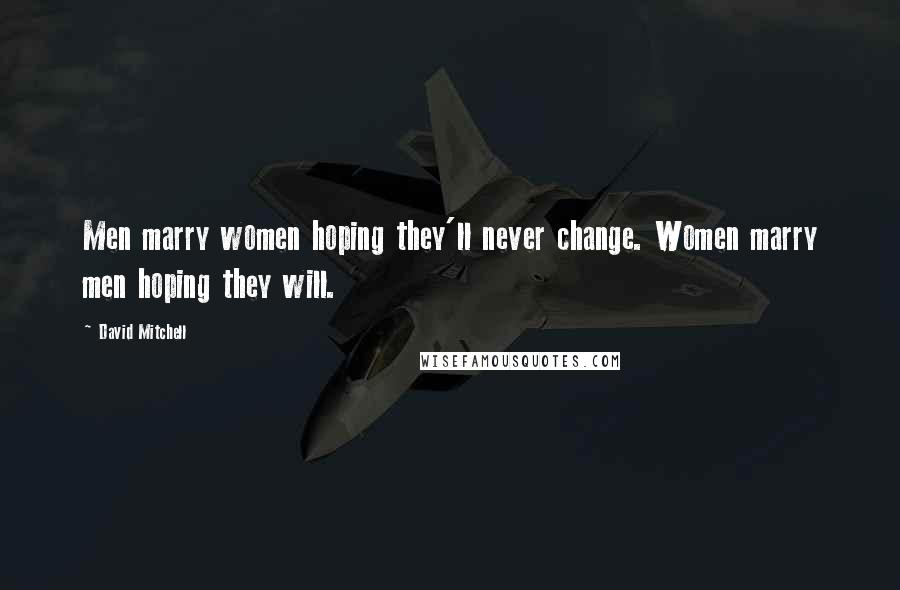 Men marry women hoping they'll never change. Women marry men hoping they will.

~ David Mitchell

WISEFAMOUSQUOTES.COM